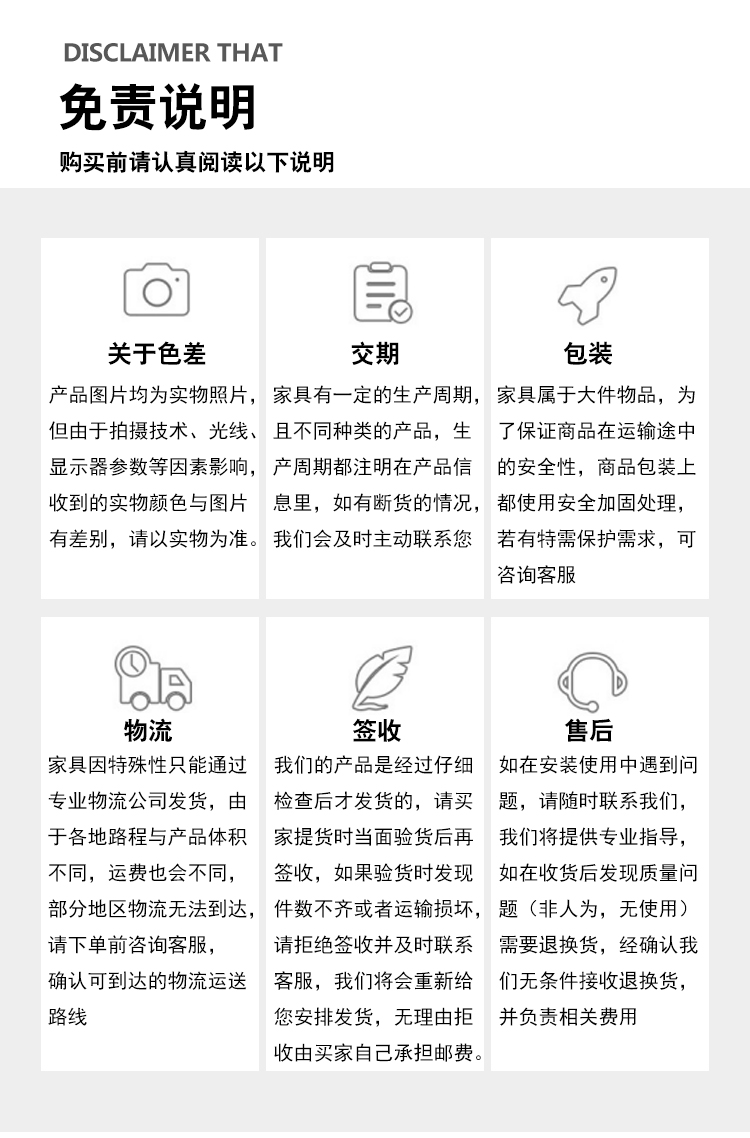 DISCLAIMER THAT
免责说明
购买前请认真阅读以下说明

关于色差
产品图片均为实物照片，但由于拍摄技术、光线、显示器参数等因素影响，收到的实物颜色与图片有差别，请以实物为准。

交期
家具有一定的生产周期，且不同种类的产品，生产周期都注明在产品信息里，如有断货的情况，我们会及时主动联系您

包装
家具属于大件物品，为了保证商品在运输途中的安全性，商品包装上都使用安全加固处理，若有特需保护需求，可咨询客服

物流
家具因特殊性只能通过专业物流公司发货，由于各地路程与产品体积不同，运费也会不同，部分地区物流无法到达，请下单前咨询客服，确认可到达的物流运送路线

签收
我们的产品是经过仔细检查后才发货的，请买家提货时当面验货后再签收，如果验货时发现件数不齐或者运输损坏，请拒绝签收并及时联系客服，我们将会重新给您安排发货，无理由拒收由买家自己承担邮费。

售后
如在安装使用中遇到问题，请随时联系我们，我们将提供专业指导，如在收货后发现质量问题（非人为，无使用）需要退换货，经确认我们无条件接收退换货，并负责相关费用